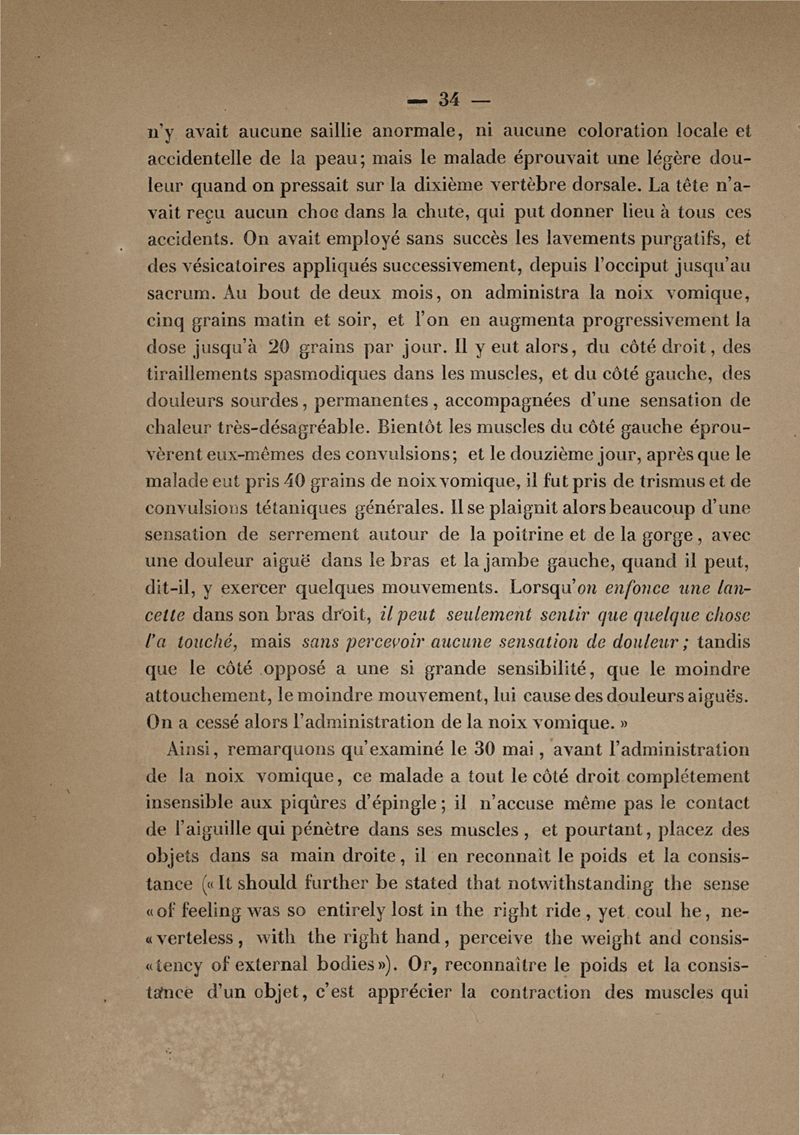 — 34 —

n'y avait aucune saillie anormale, ni aucune coloration locale et accidentelle de la peau; mais le malade éprouvait une légère douleur quand on pressait sur la dixième vertèbre dorsale. La tête n'avait reçu aucun choc dans la chute, qui put donner lieu à tous ces accidents. On avait employé sans succès les lavements purgatifs, et des vésicatoires appliqués successivement, depuis l'occiput jusqu'au sacrum. Au bout de deux mois, on administra la noix vomique, cinq grains matin et soir, et l'on en augmenta progressivement la dose jusqu'à 20 grains par jour. Il y eut alors, du côté droit, des tiraillements spasmodiques dans les muscles, et du côté gauche, des douleurs sourdes, permanentes, accompagnées d'une sensation de chaleur très-désagréable. Bientôt les muscles du côté gauche éprouvèrent eux-mêmes des convulsions; et le douzième jour, après que le malade eut pris 40 grains de noix vomique, il fut pris de trismus et de convulsions tétaniques générales. Il se plaignit alors beaucoup d'une sensation de serrement autour de la poitrine et de la gorge, avec une douleur aiguë dans le bras et la jambe gauche, quand il peut, dit-il, y exercer quelques mouvements. Lorsqu'on enfonce une lancette dans son bras droit, il peut seulement sentir que quelque chose l'a touché, mais sans percevoir aucune sensation de douleur; tandis que le côté opposé a une si grande sensibilité, que le moindre attouchement, le moindre mouvement, lui cause des douleurs aiguës. On a cessé alors l'administration de la noix vomique. »

Ainsi, remarquons qu'examiné le 30 mai, avant l'administration de la noix vomique, ce malade a tout le côté droit complétement insensible aux piqûres d'épingle; il n'accuse même pas le contact de l'aiguille qui pénètre dans ses muscles, et pourtant, placez des objets dans sa main droite, il en reconnaît le poids et la consistance (« It should further be stated that notwithstanding the sense « of feeling was so entirely lost in the right ride, yet coul he, ne- « verteless, with the right hand, perceive the weight and consis- « tency of external bodies »). Or, reconnaître le poids et la consistance d'un objet, c'est apprécier la contraction des muscles qui